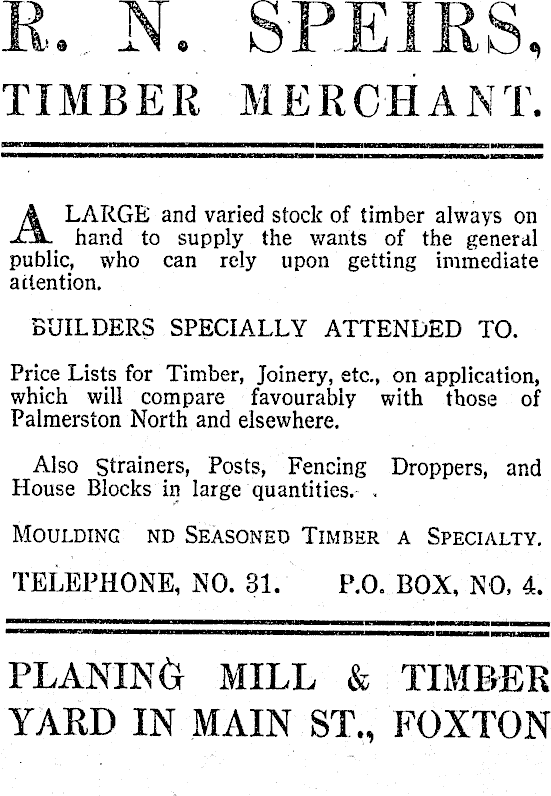 R. N. SPEIRS,

TIMBER MERCHANT.

A LARGE and varied stock of timber always on hand to supply the wants of the general public, who can rely upon getting immediate attention.

BUILDERS SPECIALLY ATTENDED TO.

Price Lists for Timber, Joinery, etc., on application, which will compare favourably with those of Palmerston North and elsewhere.

Also Strainers, Posts, Fencing Droppers, and House Blocks in large quantities.

MOULDING ND SEASONED TIMBER A SPECIALTY.

TELEPHONE, NO. 31. P.O. BOX, NO. 4.

PLANING MILL & TIMBER YARD IN MAIN ST., FOXTON